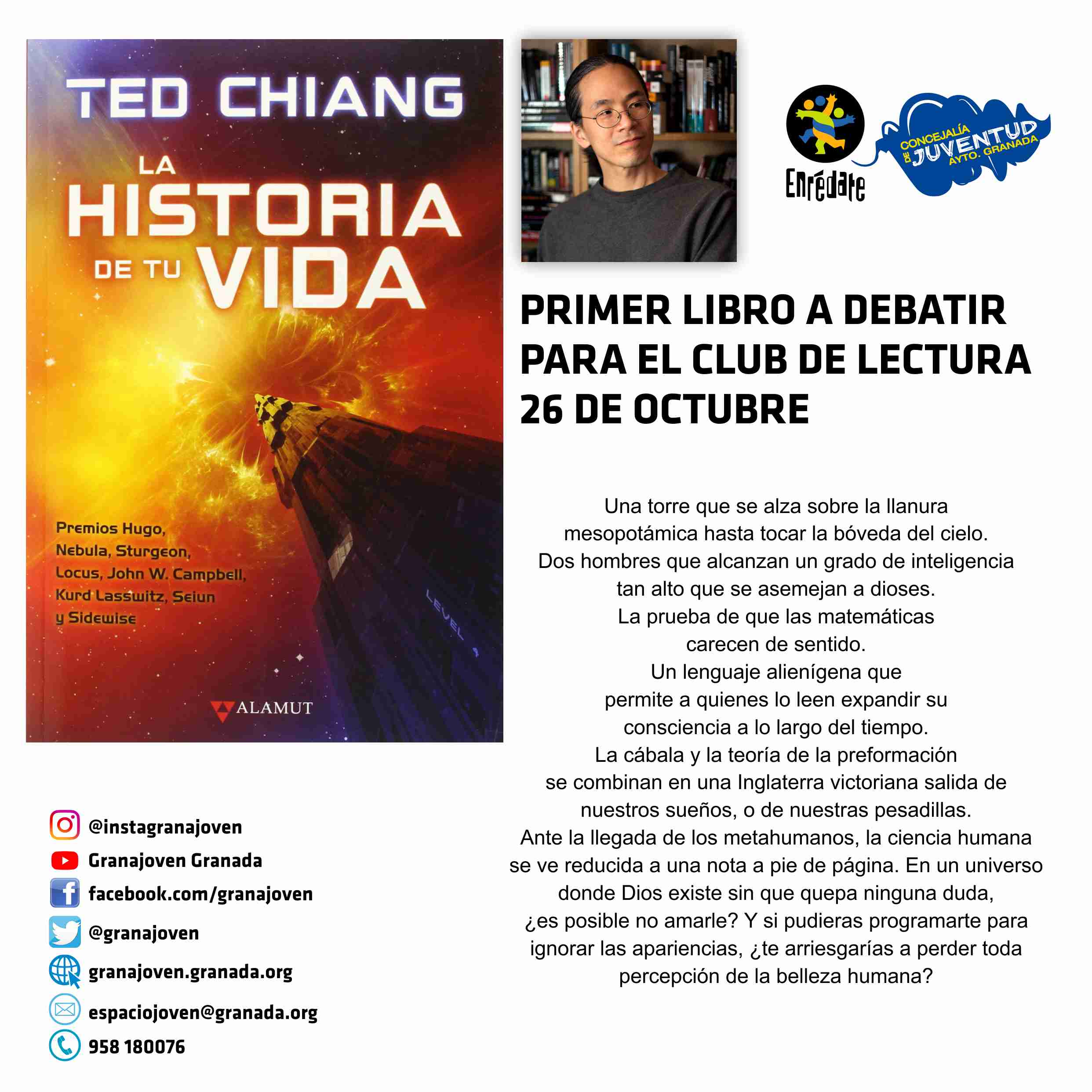 TED CHIANG

LA HISTORIA DE TU VIDA

Premios Hugo, Nebula, Sturgeon, Locus, John W. Campbell, Kurd Lasswitz, Seiun y Sidewise

LEVEL

ALAMUT

Enrédate

CONCEJALÍA DE JUVENTUD AYTO. GRANADA

PRIMER LIBRO A DEBATIR PARA EL CLUB DE LECTURA 26 DE OCTUBRE

Una torre que se alza sobre la llanura mesopotámica hasta tocar la bóveda del cielo. Dos hombres que alcanzan un grado de inteligencia tan alto que se asemejan a dioses. La prueba de que las matemáticas carecen de sentido. Un lenguaje alienígena que permite a quienes lo leen expandir su consciencia a lo largo del tiempo. La cábala y la teoría de la preformación se combinan en una Inglaterra victoriana salida de nuestros sueños, o de nuestras pesadillas. Ante la llegada de los metahumanos, la ciencia humana se ve reducida a una nota a pie de página. En un universo donde Dios existe sin que quepa ninguna duda, ¿es posible no amarle? Y si pudieras programarte para ignorar las apariencias, ¿te arriesgarías a perder toda percepción de la belleza humana?

@instagranajoven
Granajoven Granada
facebook.com/granajoven
@granajoven
granajoven.granada.org
espaciojoven@granada.org
958 180076